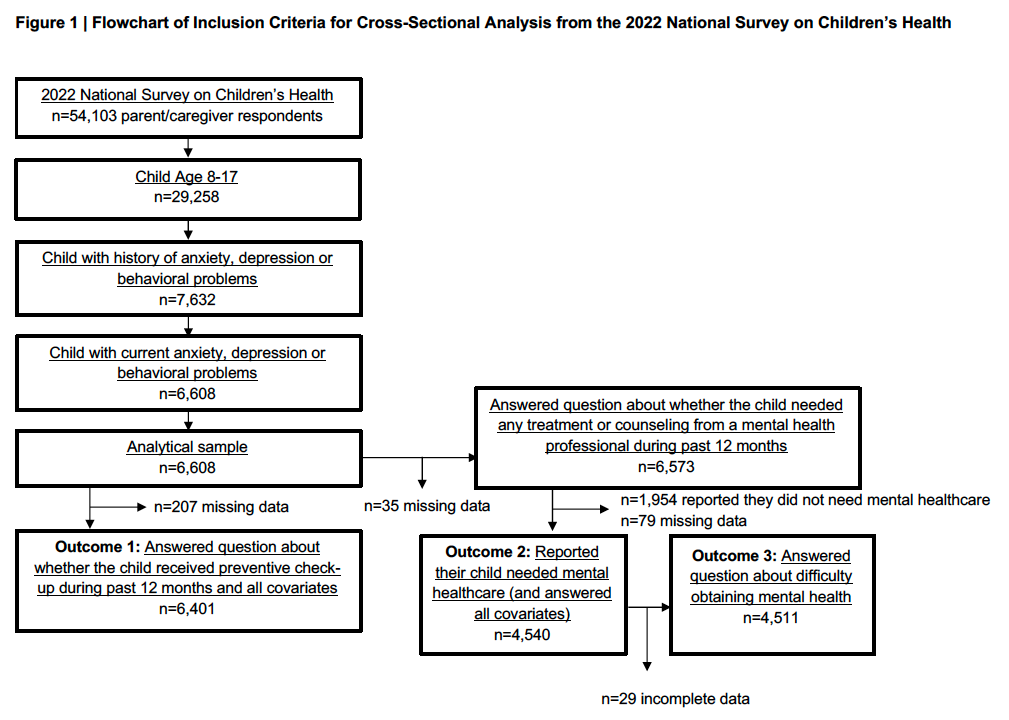 Figure 1 | Flowchart of Inclusion Criteria for Cross-Sectional Analysis from the 2022 National Survey on Children's Health

2022 National Survey on Children's Health
n=54,103 parent/caregiver respondents

Child Age 8-17
n=29,258

Child with history of anxiety, depression or behavioral problems
n=7,632

Child with current anxiety, depression or behavioral problems
n=6,608

Analytical sample
n=6,608

n=207 missing data

Outcome 1: Answered question about whether the child received preventive check-up during past 12 months and all covariates
n=6,401

n=35 missing data

Answered question about whether the child needed any treatment or counseling from a mental health professional during past 12 months
n=6,573

n=1,954 reported they did not need mental healthcare
n=79 missing data

Outcome 2: Reported their child needed mental healthcare (and answered all covariates)
n=4,540

Outcome 3: Answered question about difficulty obtaining mental health
n=4,511

n=29 incomplete data